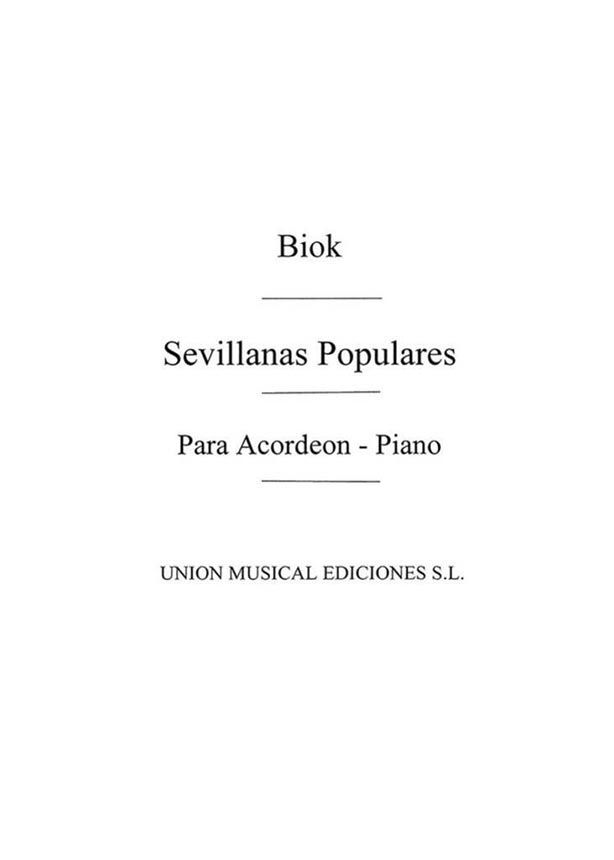 Biok

Sevillanas Populares

Para Acordeon - Piano

UNION MUSICAL EDICIONES S.L.